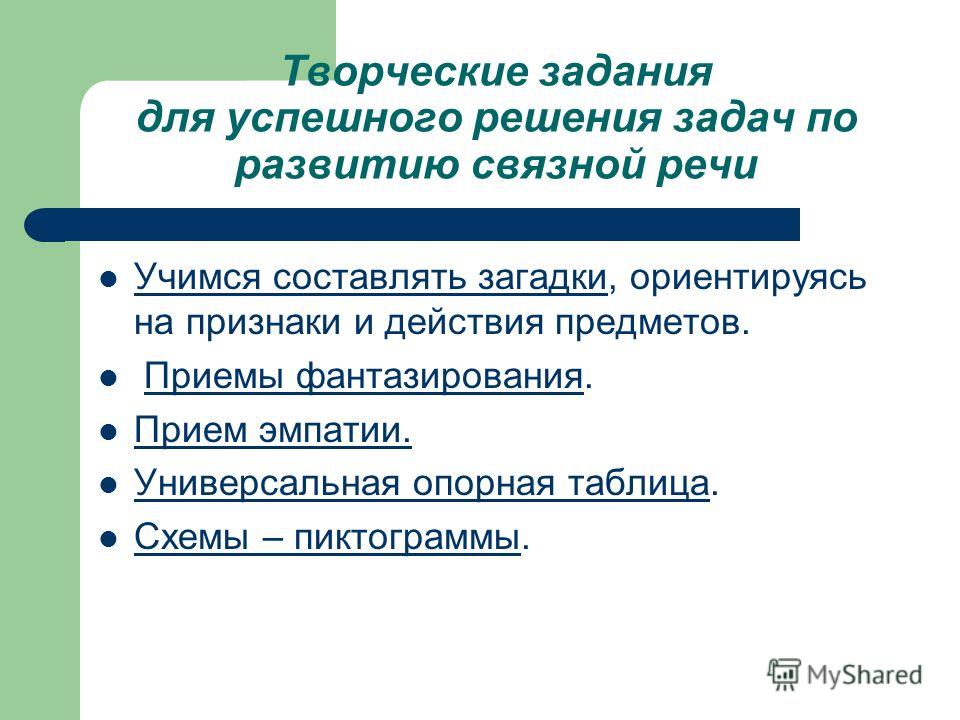 Творческие задания для успешного решения задач по развитию связной речи

Учимся составлять загадки, ориентируясь на признаки и действия предметов.

Приемы фантазирования.

Прием эмпатии.

Универсальная опорная таблица.

Схемы – пиктограммы.

MyShared